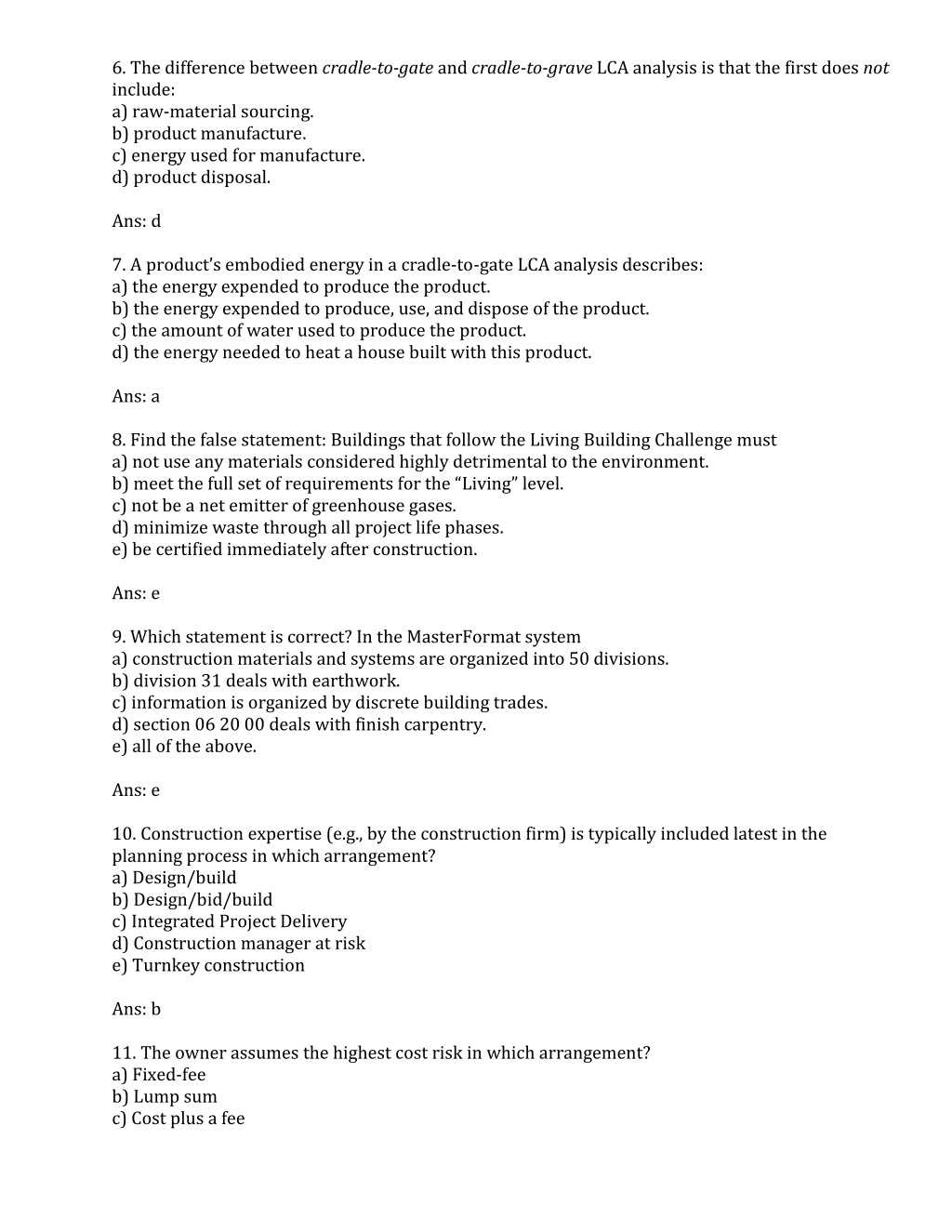 6. The difference between cradle-to-gate and cradle-to-grave LCA analysis is that the first does not include:
a) raw-material sourcing.
b) product manufacture.
c) energy used for manufacture.
d) product disposal.

Ans: d

7. A product's embodied energy in a cradle-to-gate LCA analysis describes:
a) the energy expended to produce the product.
b) the energy expended to produce, use, and dispose of the product.
c) the amount of water used to produce the product.
d) the energy needed to heat a house built with this product.

Ans: a

8. Find the false statement: Buildings that follow the Living Building Challenge must
a) not use any materials considered highly detrimental to the environment.
b) meet the full set of requirements for the "Living" level.
c) not be a net emitter of greenhouse gases.
d) minimize waste through all project life phases.
e) be certified immediately after construction.

Ans: e

9. Which statement is correct? In the MasterFormat system
a) construction materials and systems are organized into 50 divisions.
b) division 31 deals with earthwork.
c) information is organized by discrete building trades.
d) section 06 20 00 deals with finish carpentry.
e) all of the above.

Ans: e

10. Construction expertise (e.g., by the construction firm) is typically included latest in the planning process in which arrangement?
a) Design/build
b) Design/bid/build
c) Integrated Project Delivery
d) Construction manager at risk
e) Turnkey construction

Ans: b

11. The owner assumes the highest cost risk in which arrangement?
a) Fixed-fee
b) Lump sum
c) Cost plus a fee